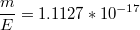 $\frac{m}{E} = 1.1127 * 10^{-17}$